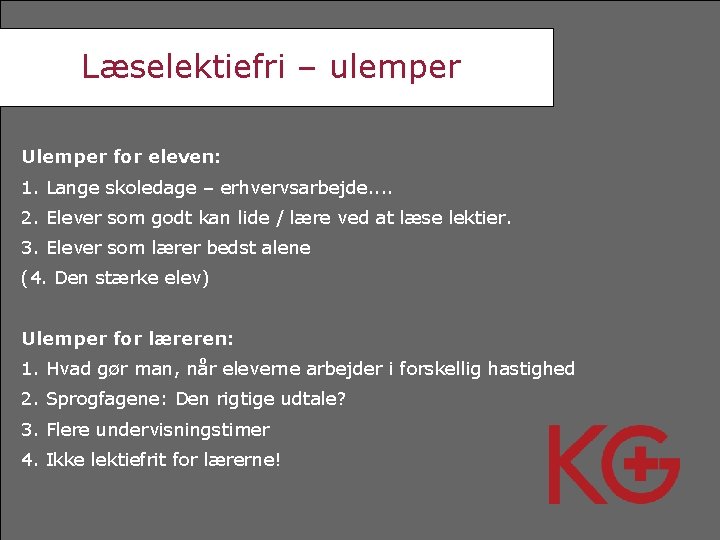 Læselektiefri – ulemper

Ulemper for eleven:

1. Lange skoledage – erhvervsarbejde....

2. Elever som godt kan lide / lære ved at læse lektier.

3. Elever som lærer bedst alene

(4. Den stærke elev)

Ulemper for læreren:

1. Hvad gør man, når eleverne arbejder i forskellig hastighed

2. Sprogfagene: Den rigtige udtale?

3. Flere undervisningstimer

4. Ikke lektiefrit for lærerne!

KG